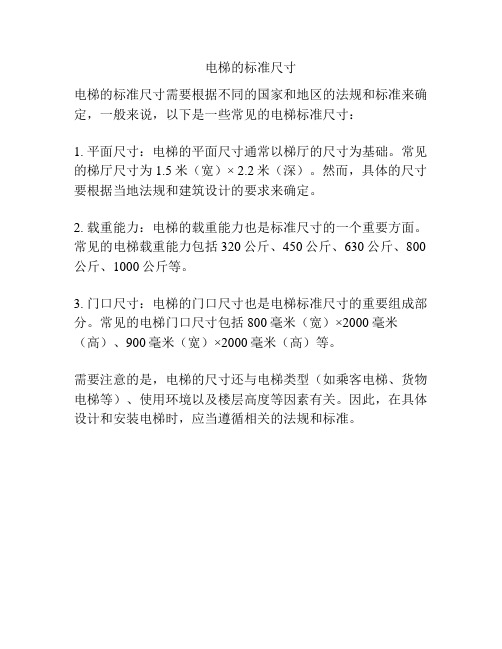 电梯的标准尺寸

电梯的标准尺寸需要根据不同的国家和地区的法规和标准来确定，一般来说，以下是一些常见的电梯标准尺寸：

1. 平面尺寸：电梯的平面尺寸通常以梯厅的尺寸为基础。常见的梯厅尺寸为 1.5 米（宽）× 2.2 米（深）。然而，具体的尺寸要根据当地法规和建筑设计的要求来确定。

2. 载重能力：电梯的载重能力也是标准尺寸的一个重要方面。常见的电梯载重能力包括 320 公斤、450 公斤、630 公斤、800 公斤、1000 公斤等。

3. 门口尺寸：电梯的门口尺寸也是电梯标准尺寸的重要组成部分。常见的电梯门口尺寸包括 800 毫米（宽）×2000 毫米（高）、900 毫米（宽）×2000 毫米（高）等。

需要注意的是，电梯的尺寸还与电梯类型（如乘客电梯、货物电梯等）、使用环境以及楼层高度等因素有关。因此，在具体设计和安装电梯时，应当遵循相关的法规和标准。